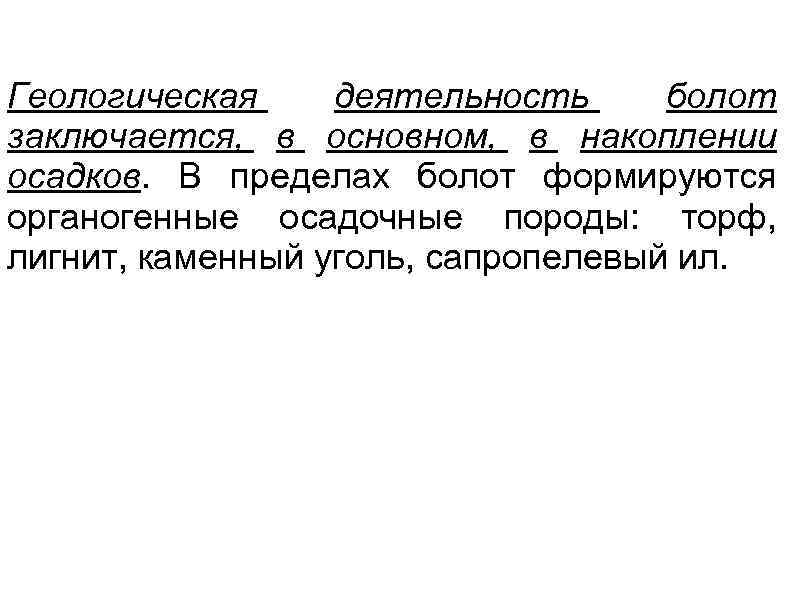 Геологическая деятельность болот заключается, в основном, в накоплении осадков. В пределах болот формируются органогенные осадочные породы: торф, лигнит, каменный уголь, сапропелевый ил.